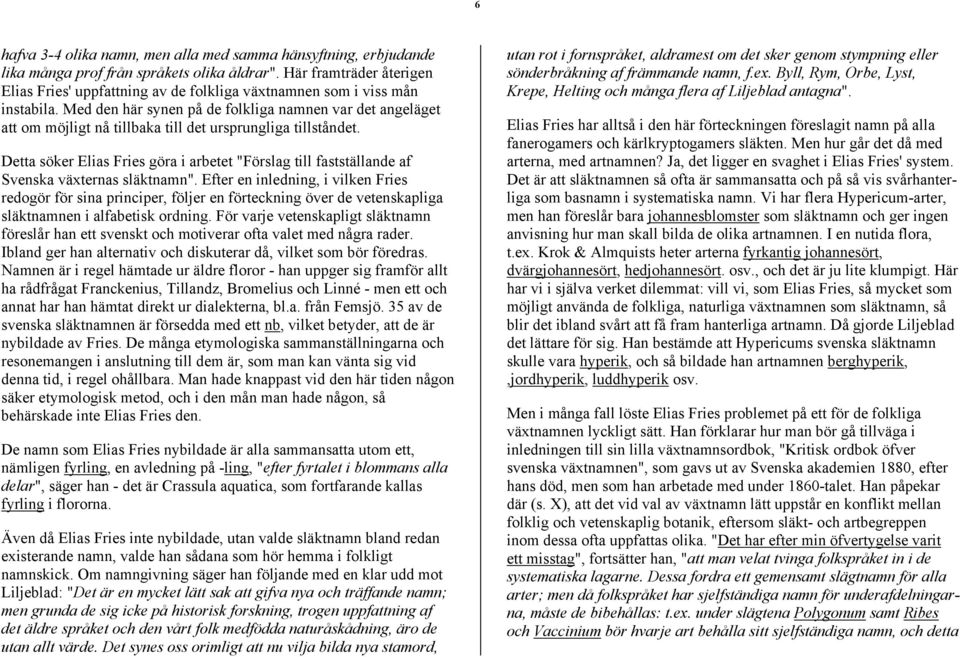 6

hafva 3-4 olika namn, men alla med samma hänsyftning, erbjudande lika många prof från språkets olika åldrar". Här framträder återigen Elias Fries' uppfattning av de folkliga växtnamnen som i viss mån instabila. Med den här synen på de folkliga namnen var det angeläget att om möjligt nå tillbaka till det ursprungliga tillståndet.

Detta söker Elias Fries göra i arbetet "Förslag till fastställande af Svenska växternas släktnamn". Efter en inledning, i vilken Fries redogör för sina principer, följer en förteckning över de vetenskapliga släktnamnen i alfabetisk ordning. För varje vetenskapligt släktnamn föreslår han ett svenskt och motiverar ofta valet med några rader. Ibland ger han alternativ och diskuterar då, vilket som bör föredras. Namnen är i regel hämtade ur äldre floror - han uppger sig framför allt ha rådfrågat Franckenius, Tillandz, Bromelius och Linné - men ett och annat har han hämtat direkt ur dialekterna, bl.a. från Femsjö. 35 av de svenska släktnamnen är försedda med ett nb, vilket betyder, att de är nybildade av Fries. De många etymologiska sammanställningarna och resonemangen i anslutning till dem är, som man kan vänta sig vid denna tid, i regel ohållbara. Man hade knappast vid den här tiden någon säker etymologisk metod, och i den mån man hade någon, så behärskade inte Elias Fries den.

De namn som Elias Fries nybildade är alla sammansatta utom ett, nämligen fyrling, en avledning på -ling, "efter fyrtalet i blommans alla delar", säger han - det är Crassula aquatica, som fortfarande kallas fyrling i flororna.

Även då Elias Fries inte nybildade, utan valde släktnamn bland redan existerande namn, valde han sådana som hör hemma i folkligt namnskick. Om namngivning säger han följande med en klar udd mot Liljeblad: "Det är en mycket lätt sak att gifva nya och träffande namn; men grunda de sig icke på historisk forskning, trogen uppfattning af det äldre språket och den vårt folk medfödda naturåskådning, äro de utan allt värde. Det synes oss orimligt att nu vilja bilda nya stamord, utan rot i fornspråket, aldramest om det sker genom stympning eller sönderbråkning af främmande namn, f.ex. Byll, Rym, Örbe, Lyst, Krepe, Helting och många flera af Liljeblad antagna".

Elias Fries har alltså i den här förteckningen föreslagit namn på alla fanerogamers och kärlkryptogamers släkten. Men hur går det då med arterna, med artnamnen? Ja, det ligger en svaghet i Elias Fries' system. Det är att släktnamnen så ofta är sammansatta och på så vis svårhanterliga som basnamn i systematiska namn. Vi har flera Hypericum-arter, men han föreslår bara johannesblomster som släktnamn och ger ingen anvisning hur man skall bilda de olika artnamnen. I en nutida flora, t.ex. Krok & Almquists heter arterna fyrkantig johannesört, dvärgjohannesört, hedjohannesört. osv., och det är ju lite klumpigt. Här har vi i själva verket dilemmat: vill vi, som Elias Fries, så mycket som möjligt använda de folkliga, naturliga växtnamnen som släktnamn, så blir det ibland svårt att få fram hanterliga artnamn. Då gjorde Liljeblad det lättare för sig. Han bestämde att Hypericums svenska släktnamn skulle vara hyperik, och så bildade han artnamnen berghyperik, ,jordhyperik, luddhyperik osv.

Men i många fall löste Elias Fries problemet på ett för de folkliga växtnamnen lyckligt sätt. Han förklarar hur man bör gå tillväga i inledningen till sin lilla växtnamnsordbok, "Kritisk ordbok öfver svenska växtnamnen", som gavs ut av Svenska akademien 1880, efter hans död, men som han arbetade med under 1860-talet. Han påpekar där (s. X), att det vid val av växtnamn lätt uppstår en konflikt mellan folklig och vetenskaplig botanik, eftersom släkt- och artbegreppen inom dessa ofta uppfattas olika. "Det har efter min öfvertygelse varit ett misstag", fortsätter han, "att man velat tvinga folkspråket in i de systematiska lagarne. Dessa fordra ett gemensamt slägtnamn för alla arter; men då folkspråket har sjelfständiga namn för underafdelningarna, måste de bibehållas: t.ex. under slägtena Polygonum samt Ribes och Vaccinium bör hvarje art behålla sitt sjelfständiga namn, och detta